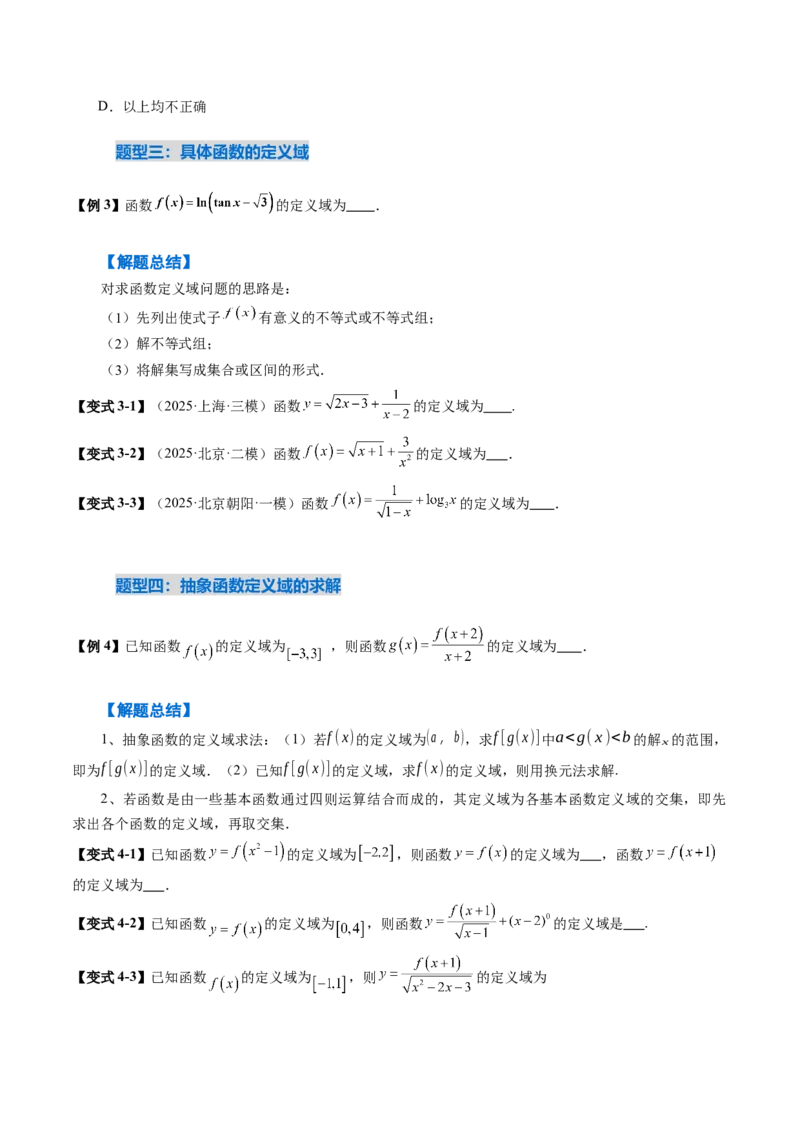 D．以上均不正确

题型三：具体函数的定义域

【例3】函数$f(x)=\ln(\tan x-\sqrt{3})$的定义域为____.

【解题总结】

对求函数定义域问题的思路是：

（1）先列出使式子$f(x)$有意义的不等式或不等式组；

（2）解不等式组；

（3）将解集写成集合或区间的形式.

【变式3-1】（2025·上海·三模）函数$y=\sqrt{2x-3}+\frac{1}{x-2}$的定义域为____.

【变式3-2】（2025·北京·二模）函数$f(x)=\sqrt{x+1}+\frac{3}{x^2}$的定义域为____.

【变式3-3】（2025·北京朝阳·一模）函数$f(x)=\frac{1}{\sqrt{1-x}}+\log_3 x$的定义域为____.

题型四：抽象函数定义域的求解

【例4】已知函数$f(x)$的定义域为$[-3,3]$，则函数$g(x)=\frac{f(x+2)}{x+2}$的定义域为____.

【解题总结】

1、抽象函数的定义域求法：（1）若$f(x)$的定义域为$(a,b)$，求$f[g(x)]$中$a<g(x)<b$的解$x$的范围，即为$f[g(x)]$的定义域.（2）已知$f[g(x)]$的定义域，求$f(x)$的定义域，则用换元法求解.

2、若函数是由一些基本函数通过四则运算结合而成的，其定义域为各基本函数定义域的交集，即先求出各个函数的定义域，再取交集.

【变式4-1】已知函数$y=f(x^2-1)$的定义域为$[-2,2]$，则函数$y=f(x)$的定义域为____，函数$y=f(x+1)$的定义域为____.

【变式4-2】已知函数$y=f(x)$的定义域为$[0,4]$，则函数$y=\frac{f(x+1)}{\sqrt{x-1}}+(x-2)^0$的定义域是____.

【变式4-3】已知函数$f(x)$的定义域为$[-1,1]$，则$y=\frac{f(x+1)}{\sqrt{x^2-2x-3}}$的定义域为